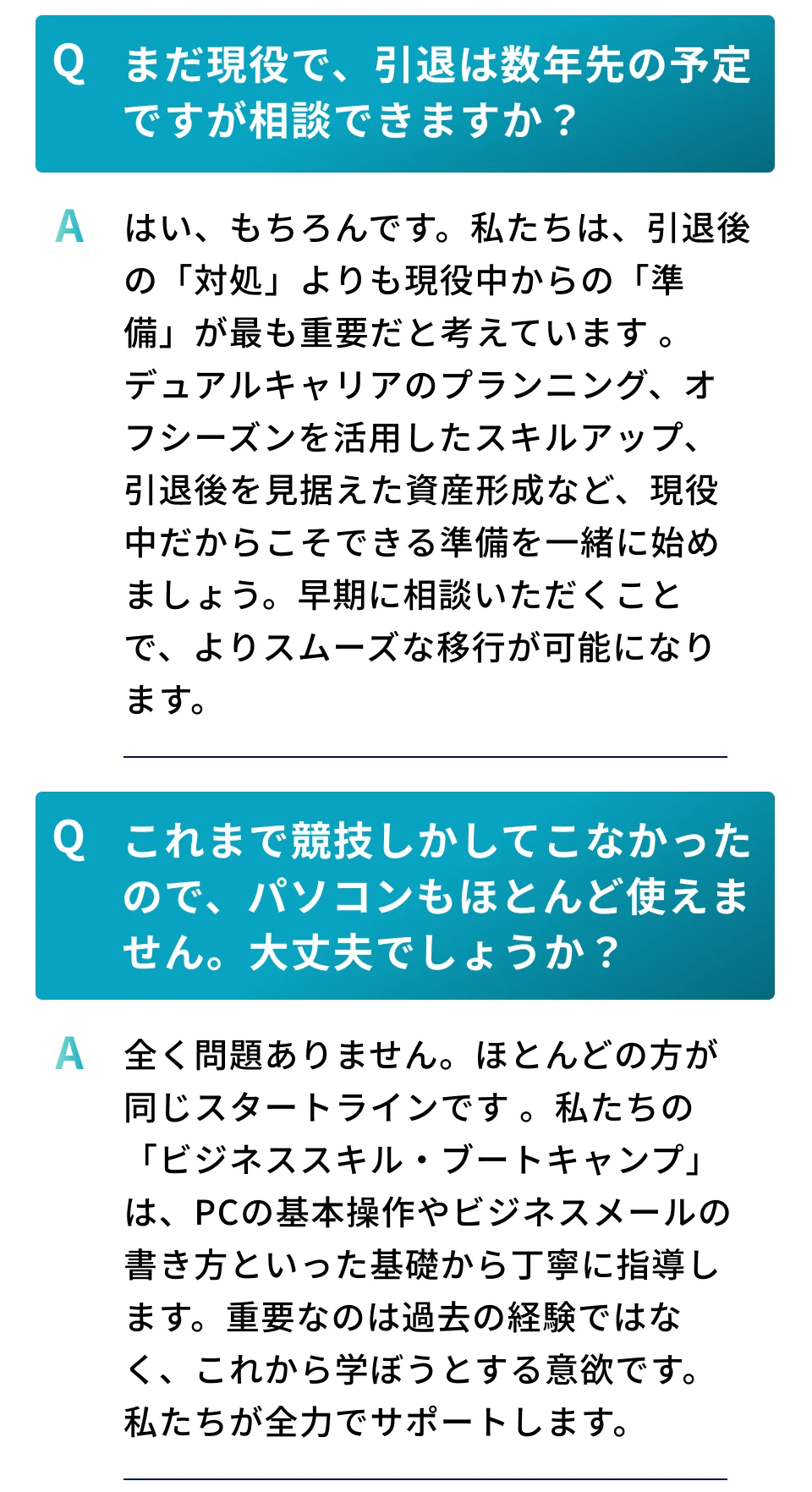 Q まだ現役で、引退は数年先の予定ですが相談できますか？

A はい、もちろんです。私たちは、引退後の「対処」よりも現役中からの「準備」が最も重要だと考えています。デュアルキャリアのプランニング、オフシーズンを活用したスキルアップ、引退後を見据えた資産形成など、現役中だからこそできる準備を一緒に始めましょう。早期に相談いただくことで、よりスムーズな移行が可能になります。

Q これまで競技しかしてこなかったので、パソコンもほとんど使えません。大丈夫でしょうか？

A 全く問題ありません。ほとんどの方が同じスタートラインです。私たちの「ビジネススキル・ブートキャンプ」は、PCの基本操作やビジネスメールの書き方といった基礎から丁寧に指導します。重要なのは過去の経験ではなく、これから学ぼうとする意欲です。私たちが全力でサポートします。